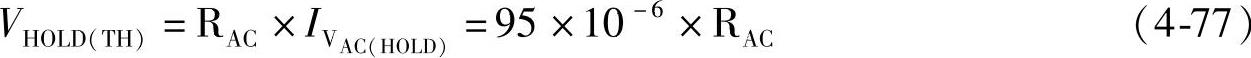 $V_{\mathrm{HOLD(TH)}} = \mathrm{R_{AC}} \times I_{\mathrm{V_{AC(HOLD)}}} = 95 \times 10^{-6} \times \mathrm{R_{AC}}$ (4-77)